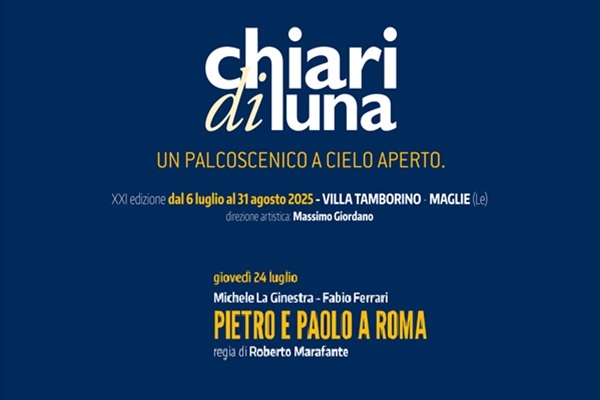 chiari di luna

UN PALCOSCENICO A CIELO APERTO.

XXI edizione dal 6 luglio al 31 agosto 2025 - VILLA TAMBORINO - MAGLIE (Le)
direzione artistica: Massimo Giordano

giovedì 24 luglio
Michele La Ginestra - Fabio Ferrari
PIETRO E PAOLO A ROMA
regia di Roberto Marafante